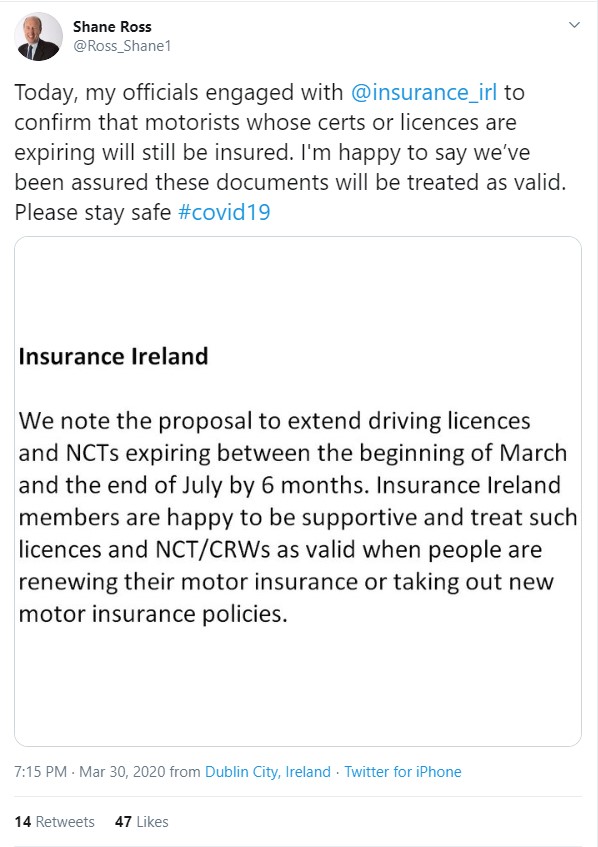 Shane Ross
@Ross_Shane1

Today, my officials engaged with @insurance_irl to confirm that motorists whose certs or licences are expiring will still be insured. I'm happy to say we've been assured these documents will be treated as valid. Please stay safe #covid19

Insurance Ireland

We note the proposal to extend driving licences and NCTs expiring between the beginning of March and the end of July by 6 months. Insurance Ireland members are happy to be supportive and treat such licences and NCT/CRWs as valid when people are renewing their motor insurance or taking out new motor insurance policies.

7:15 PM · Mar 30, 2020 from Dublin City, Ireland · Twitter for iPhone

14 Retweets 47 Likes